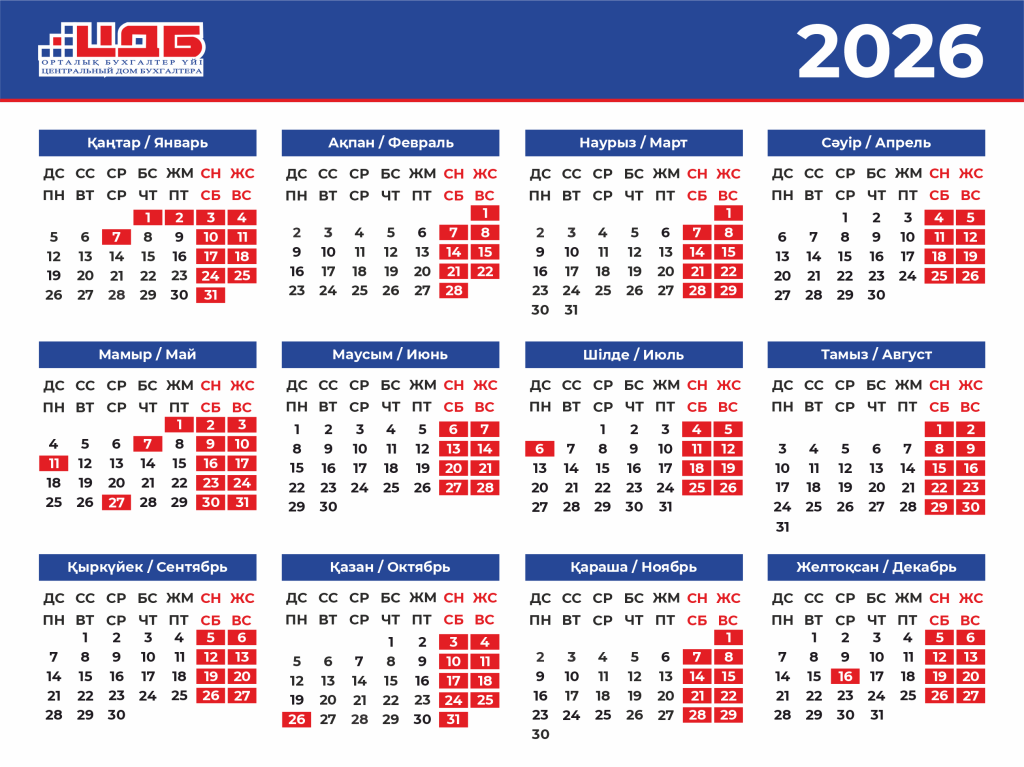 ЦДБ
ОРТАЛЫҚ БУХГАЛТЕР ҮЙІ
ЦЕНТРАЛЬНЫЙ ДОМ БУХГАЛТЕРА

2026

Қаңтар / Январь

| ДС | СС | СР | БС | ЖМ | СН | ЖС |
|---|---|---|---|---|---|---|
| ПН | ВТ | СР | ЧТ | ПТ | СБ | ВС |
| | | | 1 | 2 | 3 | 4 |
| 5 | 6 | 7 | 8 | 9 | 10 | 11 |
| 12 | 13 | 14 | 15 | 16 | 17 | 18 |
| 19 | 20 | 21 | 22 | 23 | 24 | 25 |
| 26 | 27 | 28 | 29 | 30 | 31 | |

Ақпан / Февраль

| ДС | СС | СР | БС | ЖМ | СН | ЖС |
|---|---|---|---|---|---|---|
| ПН | ВТ | СР | ЧТ | ПТ | СБ | ВС |
| | | | | | | 1 |
| 2 | 3 | 4 | 5 | 6 | 7 | 8 |
| 9 | 10 | 11 | 12 | 13 | 14 | 15 |
| 16 | 17 | 18 | 19 | 20 | 21 | 22 |
| 23 | 24 | 25 | 26 | 27 | 28 | |

Наурыз / Март

| ДС | СС | СР | БС | ЖМ | СН | ЖС |
|---|---|---|---|---|---|---|
| ПН | ВТ | СР | ЧТ | ПТ | СБ | ВС |
| | | | | | | 1 |
| 2 | 3 | 4 | 5 | 6 | 7 | 8 |
| 9 | 10 | 11 | 12 | 13 | 14 | 15 |
| 16 | 17 | 18 | 19 | 20 | 21 | 22 |
| 23 | 24 | 25 | 26 | 27 | 28 | 29 |
| 30 | 31 | | | | | |

Сәуір / Апрель

| ДС | СС | СР | БС | ЖМ | СН | ЖС |
|---|---|---|---|---|---|---|
| ПН | ВТ | СР | ЧТ | ПТ | СБ | ВС |
| | | 1 | 2 | 3 | 4 | 5 |
| 6 | 7 | 8 | 9 | 10 | 11 | 12 |
| 13 | 14 | 15 | 16 | 17 | 18 | 19 |
| 20 | 21 | 22 | 23 | 24 | 25 | 26 |
| 27 | 28 | 29 | 30 | | | |

Мамыр / Май

| ДС | СС | СР | БС | ЖМ | СН | ЖС |
|---|---|---|---|---|---|---|
| ПН | ВТ | СР | ЧТ | ПТ | СБ | ВС |
| | | | | 1 | 2 | 3 |
| 4 | 5 | 6 | 7 | 8 | 9 | 10 |
| 11 | 12 | 13 | 14 | 15 | 16 | 17 |
| 18 | 19 | 20 | 21 | 22 | 23 | 24 |
| 25 | 26 | 27 | 28 | 29 | 30 | 31 |

Маусым / Июнь

| ДС | СС | СР | БС | ЖМ | СН | ЖС |
|---|---|---|---|---|---|---|
| ПН | ВТ | СР | ЧТ | ПТ | СБ | ВС |
| 1 | 2 | 3 | 4 | 5 | 6 | 7 |
| 8 | 9 | 10 | 11 | 12 | 13 | 14 |
| 15 | 16 | 17 | 18 | 19 | 20 | 21 |
| 22 | 23 | 24 | 25 | 26 | 27 | 28 |
| 29 | 30 | | | | | |

Шілде / Июль

| ДС | СС | СР | БС | ЖМ | СН | ЖС |
|---|---|---|---|---|---|---|
| ПН | ВТ | СР | ЧТ | ПТ | СБ | ВС |
| | | 1 | 2 | 3 | 4 | 5 |
| 6 | 7 | 8 | 9 | 10 | 11 | 12 |
| 13 | 14 | 15 | 16 | 17 | 18 | 19 |
| 20 | 21 | 22 | 23 | 24 | 25 | 26 |
| 27 | 28 | 29 | 30 | 31 | | |

Тамыз / Август

| ДС | СС | СР | БС | ЖМ | СН | ЖС |
|---|---|---|---|---|---|---|
| ПН | ВТ | СР | ЧТ | ПТ | СБ | ВС |
| | | | | | 1 | 2 |
| 3 | 4 | 5 | 6 | 7 | 8 | 9 |
| 10 | 11 | 12 | 13 | 14 | 15 | 16 |
| 17 | 18 | 19 | 20 | 21 | 22 | 23 |
| 24 | 25 | 26 | 27 | 28 | 29 | 30 |
| 31 | | | | | | |

Қыркүйек / Сентябрь

| ДС | СС | СР | БС | ЖМ | СН | ЖС |
|---|---|---|---|---|---|---|
| ПН | ВТ | СР | ЧТ | ПТ | СБ | ВС |
| | 1 | 2 | 3 | 4 | 5 | 6 |
| 7 | 8 | 9 | 10 | 11 | 12 | 13 |
| 14 | 15 | 16 | 17 | 18 | 19 | 20 |
| 21 | 22 | 23 | 24 | 25 | 26 | 27 |
| 28 | 29 | 30 | | | | |

Қазан / Октябрь

| ДС | СС | СР | БС | ЖМ | СН | ЖС |
|---|---|---|---|---|---|---|
| ПН | ВТ | СР | ЧТ | ПТ | СБ | ВС |
| | | | 1 | 2 | 3 | 4 |
| 5 | 6 | 7 | 8 | 9 | 10 | 11 |
| 12 | 13 | 14 | 15 | 16 | 17 | 18 |
| 19 | 20 | 21 | 22 | 23 | 24 | 25 |
| 26 | 27 | 28 | 29 | 30 | 31 | |

Қараша / Ноябрь

| ДС | СС | СР | БС | ЖМ | СН | ЖС |
|---|---|---|---|---|---|---|
| ПН | ВТ | СР | ЧТ | ПТ | СБ | ВС |
| | | | | | | 1 |
| 2 | 3 | 4 | 5 | 6 | 7 | 8 |
| 9 | 10 | 11 | 12 | 13 | 14 | 15 |
| 16 | 17 | 18 | 19 | 20 | 21 | 22 |
| 23 | 24 | 25 | 26 | 27 | 28 | 29 |
| 30 | | | | | | |

Желтоқсан / Декабрь

| ДС | СС | СР | БС | ЖМ | СН | ЖС |
|---|---|---|---|---|---|---|
| ПН | ВТ | СР | ЧТ | ПТ | СБ | ВС |
| | 1 | 2 | 3 | 4 | 5 | 6 |
| 7 | 8 | 9 | 10 | 11 | 12 | 13 |
| 14 | 15 | 16 | 17 | 18 | 19 | 20 |
| 21 | 22 | 23 | 24 | 25 | 26 | 27 |
| 28 | 29 | 30 | 31 | | | |